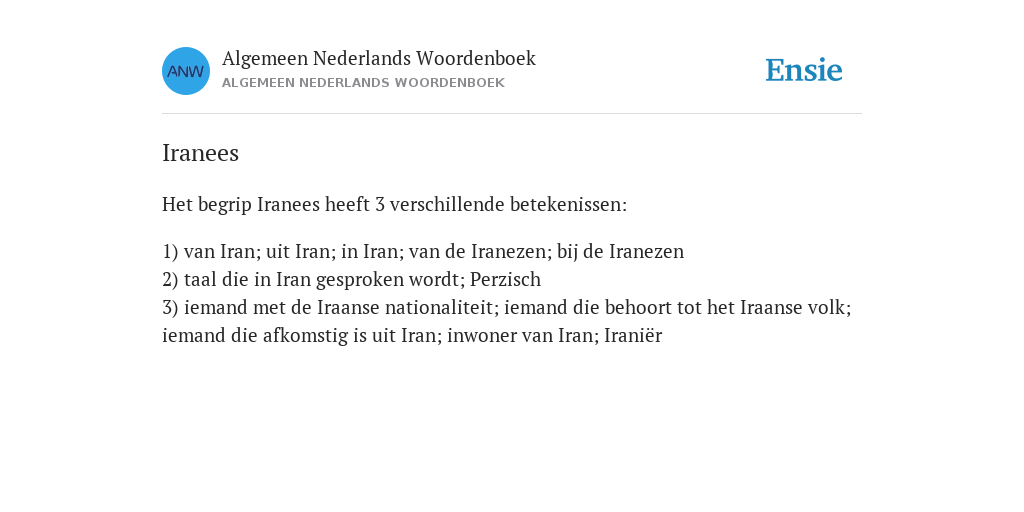 ANW

Algemeen Nederlands Woordenboek
ALGEMEEN NEDERLANDS WOORDENBOEK

Ensie

Iranees

Het begrip Iranees heeft 3 verschillende betekenissen:

1) van Iran; uit Iran; in Iran; van de Iranezen; bij de Iranezen
2) taal die in Iran gesproken wordt; Perzisch
3) iemand met de Iraanse nationaliteit; iemand die behoort tot het Iraanse volk; iemand die afkomstig is uit Iran; inwoner van Iran; Iraniër